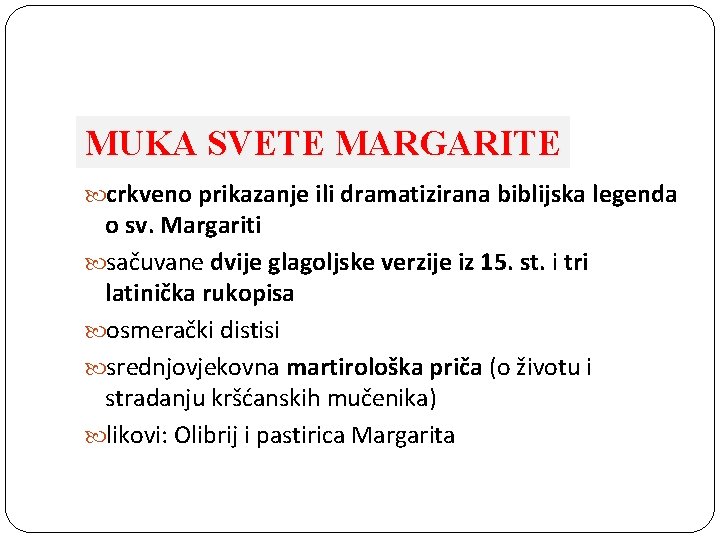 MUKA SVETE MARGARITE

crkveno prikazanje ili dramatizirana biblijska legenda o sv. Margariti

sačuvane dvije glagoljske verzije iz 15. st. i tri latinička rukopisa

osmerački distisi

srednjovjekovna martirološka priča (o životu i stradanju kršćanskih mučenika)

likovi: Olibrij i pastirica Margarita